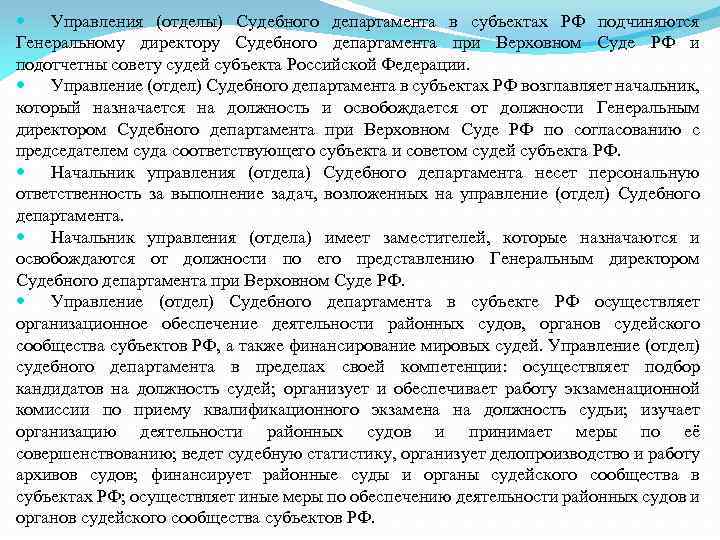 Управления (отделы) Судебного департамента в субъектах РФ подчиняются Генеральному директору Судебного департамента при Верховном Суде РФ и подотчетны совету судей субъекта Российской Федерации.

Управление (отдел) Судебного департамента в субъектах РФ возглавляет начальник, который назначается на должность и освобождается от должности Генеральным директором Судебного департамента при Верховном Суде РФ по согласованию с председателем суда соответствующего субъекта и советом судей субъекта РФ.

Начальник управления (отдела) Судебного департамента несет персональную ответственность за выполнение задач, возложенных на управление (отдел) Судебного департамента.

Начальник управления (отдела) имеет заместителей, которые назначаются и освобождаются от должности по его представлению Генеральным директором Судебного департамента при Верховном Суде РФ.

Управление (отдел) Судебного департамента в субъекте РФ осуществляет организационное обеспечение деятельности районных судов, органов судейского сообщества субъектов РФ, а также финансирование мировых судей. Управление (отдел) судебного департамента в пределах своей компетенции: осуществляет подбор кандидатов на должность судей; организует и обеспечивает работу экзаменационной комиссии по приему квалификационного экзамена на должность судьи; изучает организацию деятельности районных судов и принимает меры по её совершенствованию; ведет судебную статистику, организует делопроизводство и работу архивов судов; финансирует районные суды и органы судейского сообщества в субъектах РФ; осуществляет иные меры по обеспечению деятельности районных судов и органов судейского сообщества субъектов РФ.